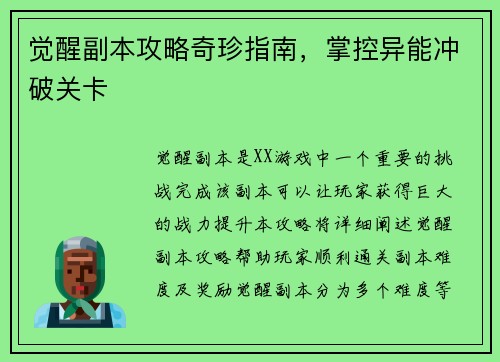 觉醒副本攻略奇珍指南，掌控异能冲破关卡

觉醒副本是XX游戏中一个重要的挑战完成该副本可以让玩家获得巨大的战力提升本攻略将详细阐述觉醒副本攻略帮助玩家顺利通关副本难度及奖励觉醒副本分为多个难度等